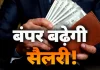 बंपर बढ़ेगी
सैलरी!